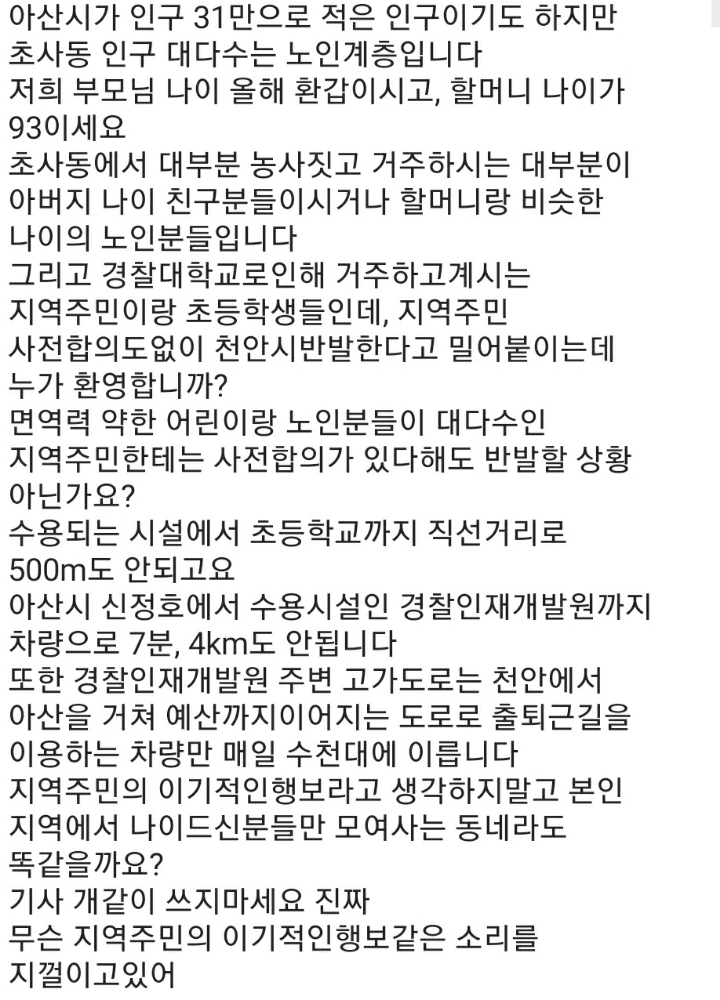 아산시가 인구 31만으로 적은 인구이기도 하지만
초사동 인구 대다수는 노인계층입니다
저희 부모님 나이 올해 환갑이시고, 할머니 나이가 93이세요
초사동에서 대부분 농사짓고 거주하시는 대부분이 아버지 나이 친구분들이시거나 할머니랑 비슷한 나이의 노인분들입니다
그리고 경찰대학교로인해 거주하고계시는 지역주민이랑 초등학생들인데, 지역주민 사전합의도없이 천안시반발한다고 밀어붙이는데 누가 환영합니까?
면역력 약한 어린이랑 노인분들이 대다수인 지역주민한테는 사전합의가 있다해도 반발할 상황 아닌가요?
수용되는 시설에서 초등학교까지 직선거리로 500m도 안되고요
아산시 신정호에서 수용시설인 경찰인재개발원까지 차량으로 7분, 4km도 안됩니다
또한 경찰인재개발원 주변 고가도로는 천안에서 아산을 거쳐 예산까지이어지는 도로로 출퇴근길을 이용하는 차량만 매일 수천대에 이릅니다
지역주민의 이기적인행보라고 생각하지말고 본인 지역에서 나이드신분들만 모여사는 동네라도 똑같을까요?
기사 개같이 쓰지마세요 진짜
무슨 지역주민의 이기적인행보같은 소리를 지껄이고있어